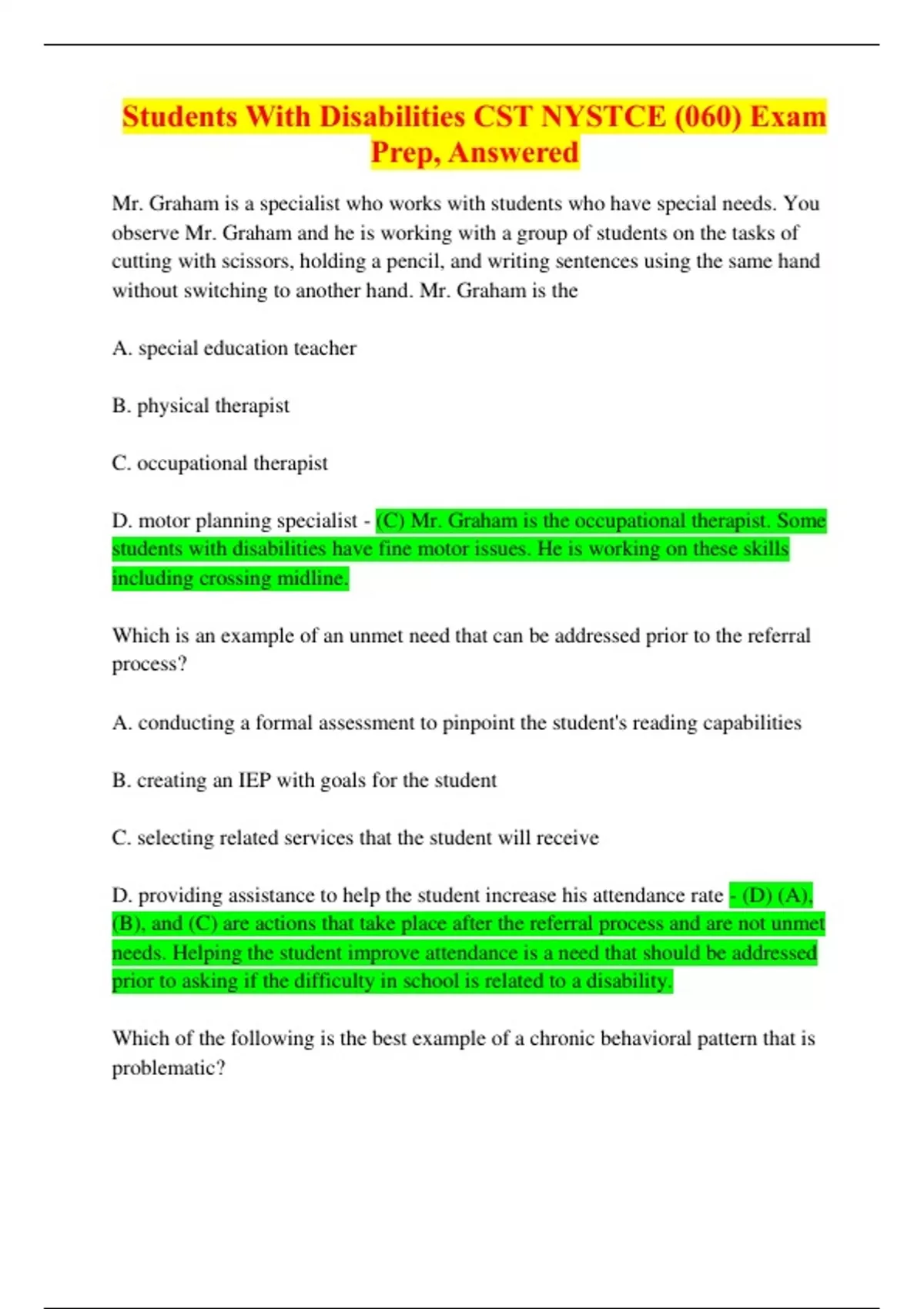 Students With Disabilities CST NYSTCE (060) Exam Prep, Answered

Mr. Graham is a specialist who works with students who have special needs. You observe Mr. Graham and he is working with a group of students on the tasks of cutting with scissors, holding a pencil, and writing sentences using the same hand without switching to another hand. Mr. Graham is the

A. special education teacher

B. physical therapist

C. occupational therapist

D. motor planning specialist - (C) Mr. Graham is the occupational therapist. Some students with disabilities have fine motor issues. He is working on these skills including crossing midline.

Which is an example of an unmet need that can be addressed prior to the referral process?

A. conducting a formal assessment to pinpoint the student's reading capabilities

B. creating an IEP with goals for the student

C. selecting related services that the student will receive

D. providing assistance to help the student increase his attendance rate - (D) (A), (B), and (C) are actions that take place after the referral process and are not unmet needs. Helping the student improve attendance is a need that should be addressed prior to asking if the difficulty in school is related to a disability.

Which of the following is the best example of a chronic behavioral pattern that is problematic?